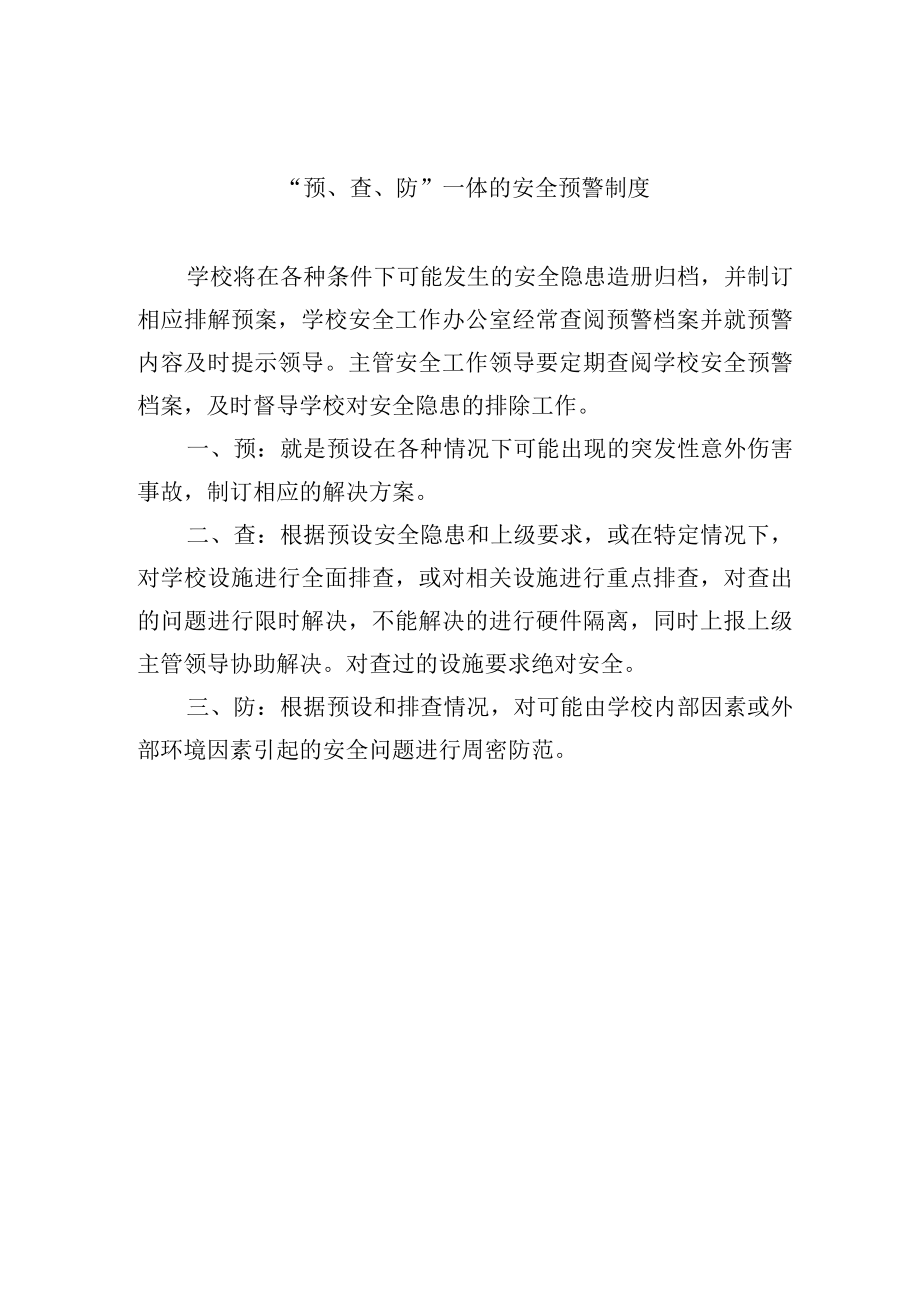 “预、查、防”一体的安全预警制度

学校将在各种条件下可能发生的安全隐患造册归档，并制订相应排解预案，学校安全工作办公室经常查阅预警档案并就预警内容及时提示领导。主管安全工作领导要定期查阅学校安全预警档案，及时督导学校对安全隐患的排除工作。

一、预：就是预设在各种情况下可能出现的突发性意外伤害事故，制订相应的解决方案。

二、查：根据预设安全隐患和上级要求，或在特定情况下，对学校设施进行全面排查，或对相关设施进行重点排查，对查出的问题进行限时解决，不能解决的进行硬件隔离，同时上报上级主管领导协助解决。对查过的设施要求绝对安全。

三、防：根据预设和排查情况，对可能由学校内部因素或外部环境因素引起的安全问题进行周密防范。